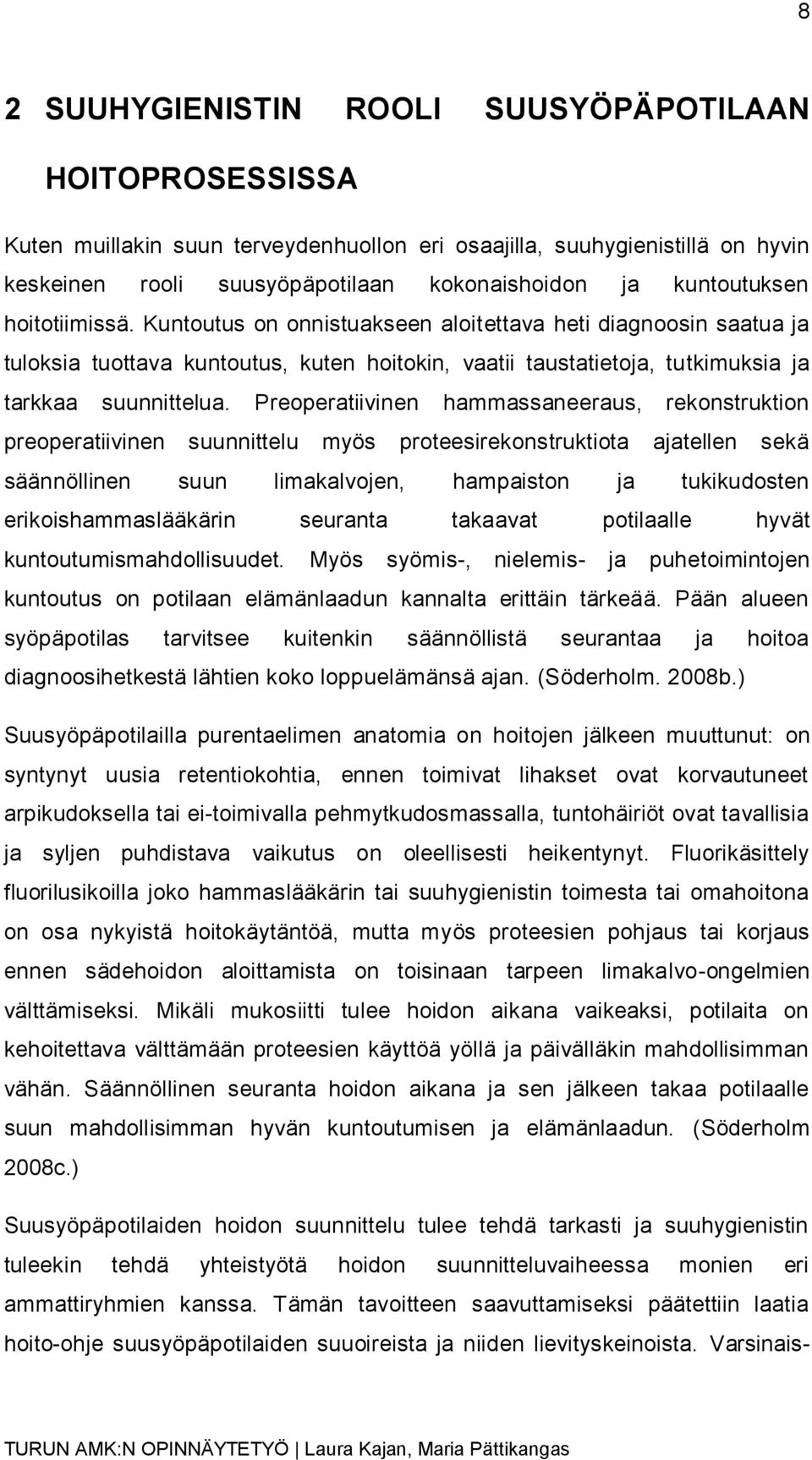 8

2 SUUHYGIENISTIN ROOLI SUUSYÖPÄPOTILAAN HOITOPROSESSISSA

Kuten muillakin suun terveydenhuollon eri osaajilla, suuhygienistillä on hyvin keskeinen rooli suusyöpäpotilaan kokonaishoidon ja kuntoutuksen hoitotiimissä. Kuntoutus on onnistuakseen aloitettava heti diagnoosin saatua ja tuloksia tuottava kuntoutus, kuten hoitokin, vaatii taustatietoja, tutkimuksia ja tarkkaa suunnittelua. Preoperatiivinen hammassaneeraus, rekonstruktion preoperatiivinen suunnittelu myös proteesirekonstruktiota ajatellen sekä säännöllinen suun limakalvojen, hampaiston ja tukikudosten erikoishammaslääkärin seuranta takaavat potilaalle hyvät kuntoutumismahdollisuudet. Myös syömis-, nielemis- ja puhetoimintojen kuntoutus on potilaan elämänlaadun kannalta erittäin tärkeää. Pään alueen syöpäpotilas tarvitsee kuitenkin säännöllistä seurantaa ja hoitoa diagnoosihetkestä lähtien koko loppuelämänsä ajan. (Söderholm. 2008b.)

Suusyöpäpotilailla purentaelimen anatomia on hoitojen jälkeen muuttunut: on syntynyt uusia retentiokohtia, ennen toimivat lihakset ovat korvautuneet arpikudoksella tai ei-toimivalla pehmytkudosmassalla, tuntohäiriöt ovat tavallisia ja syljen puhdistava vaikutus on oleellisesti heikentynyt. Fluorikäsittely fluorilusikoilla joko hammaslääkärin tai suuhygienistin toimesta tai omahoitona on osa nykyistä hoitokäytäntöä, mutta myös proteesien pohjaus tai korjaus ennen sädehoidon aloittamista on toisinaan tarpeen limakalvo-ongelmien välttämiseksi. Mikäli mukosiitti tulee hoidon aikana vaikeaksi, potilaita on kehoitettava välttämään proteesien käyttöä yöllä ja päivälläkin mahdollisimman vähän. Säännöllinen seuranta hoidon aikana ja sen jälkeen takaa potilaalle suun mahdollisimman hyvän kuntoutumisen ja elämänlaadun. (Söderholm 2008c.)

Suusyöpäpotilaiden hoidon suunnittelu tulee tehdä tarkasti ja suuhygienistin tuleekin tehdä yhteistyötä hoidon suunnitteluvaiheessa monien eri ammattiryhmien kanssa. Tämän tavoitteen saavuttamiseksi päätettiin laatia hoito-ohje suusyöpäpotilaiden suuoireista ja niiden lievityskeinoista. Varsinais-

TURUN AMK:N OPINNÄYTETYÖ | Laura Kajan, Maria Pättikangas